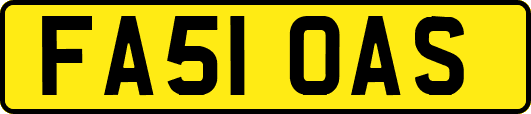 FA51 OAS